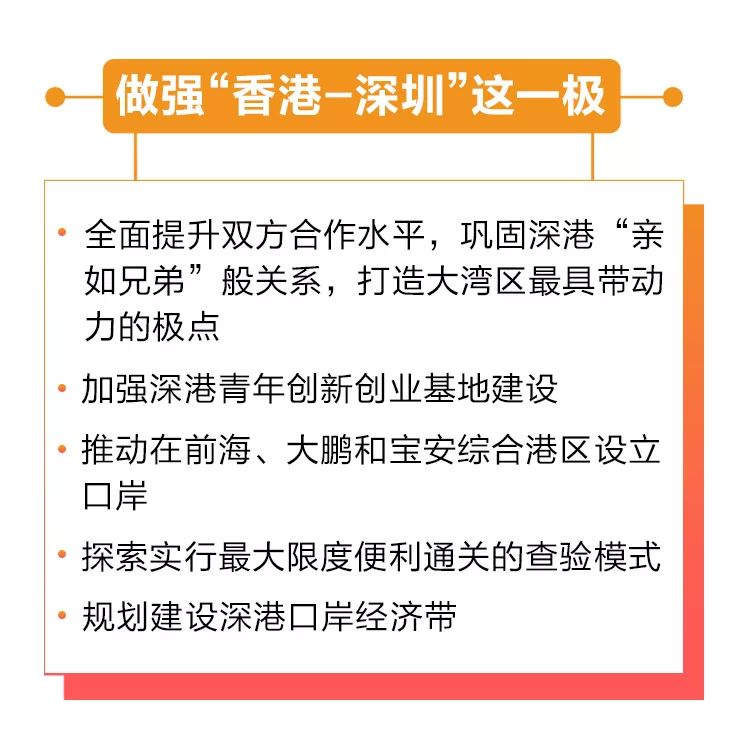 做强“香港–深圳”这一极

• 全面提升双方合作水平，巩固深港“亲如兄弟”般关系，打造大湾区最具带动力的极点

• 加强深港青年创新创业基地建设

• 推动在前海、大鹏和宝安综合港区设立口岸

• 探索实行最大限度便利通关的查验模式

• 规划建设深港口岸经济带